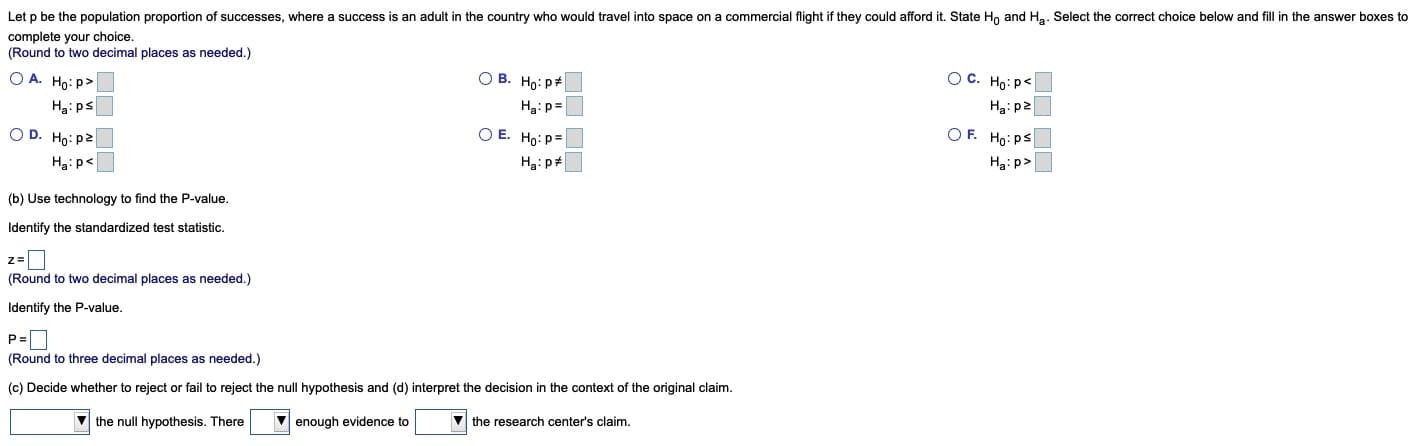 Let p be the population proportion of successes, where a success is an adult in the country who would travel into space on a commercial flight if they could afford it. State $H_0$ and $H_a$. Select the correct choice below and fill in the answer boxes to complete your choice.
(Round to two decimal places as needed.)

A. $H_0: p >$
$H_a: p \leq$

B. $H_0: p \neq$
$H_a: p =$

C. $H_0: p <$
$H_a: p \geq$

D. $H_0: p \geq$
$H_a: p <$

E. $H_0: p =$
$H_a: p \neq$

F. $H_0: p \leq$
$H_a: p >$

(b) Use technology to find the P-value.

Identify the standardized test statistic.

z =
(Round to two decimal places as needed.)

Identify the P-value.

P =
(Round to three decimal places as needed.)

(c) Decide whether to reject or fail to reject the null hypothesis and (d) interpret the decision in the context of the original claim.

the null hypothesis. There enough evidence to the research center's claim.